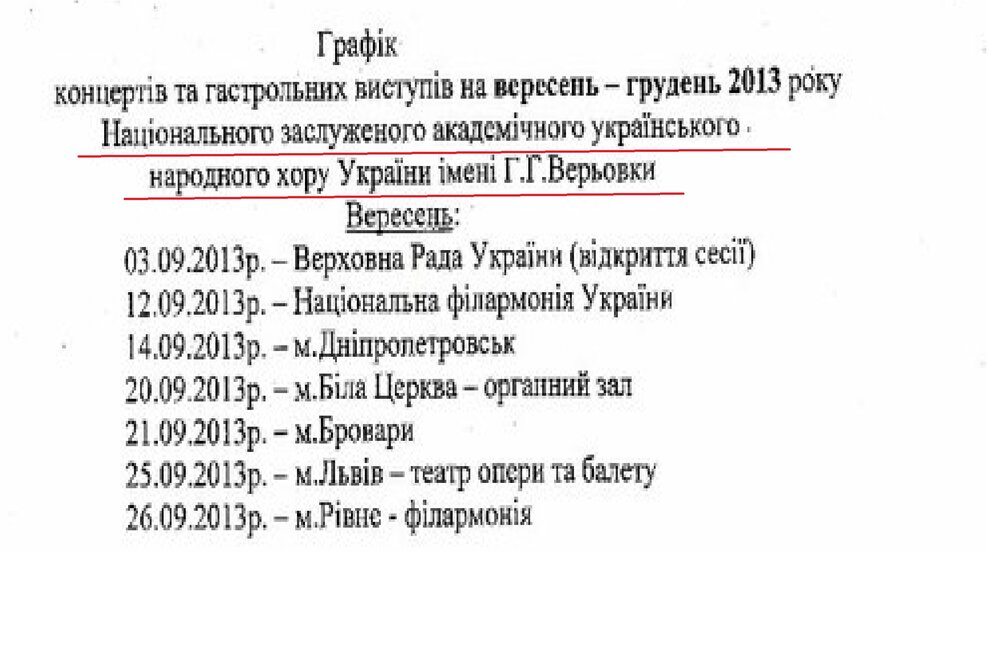 Графік
концертів та гастрольних виступів на вересень – грудень 2013 року
Національного заслуженого академічного українського
народного хору України імені Г.Г.Верьовки

Вересень:

03.09.2013р. – Верховна Рада України (відкриття сесії)
12.09.2013р. – Національна філармонія України
14.09.2013р. – м.Дніпропетровськ
20.09.2013р. – м.Біла Церква – органний зал
21.09.2013р. – м.Бровари
25.09.2013р. – м.Львів – театр опери та балету
26.09.2013р. – м.Рівне - філармонія